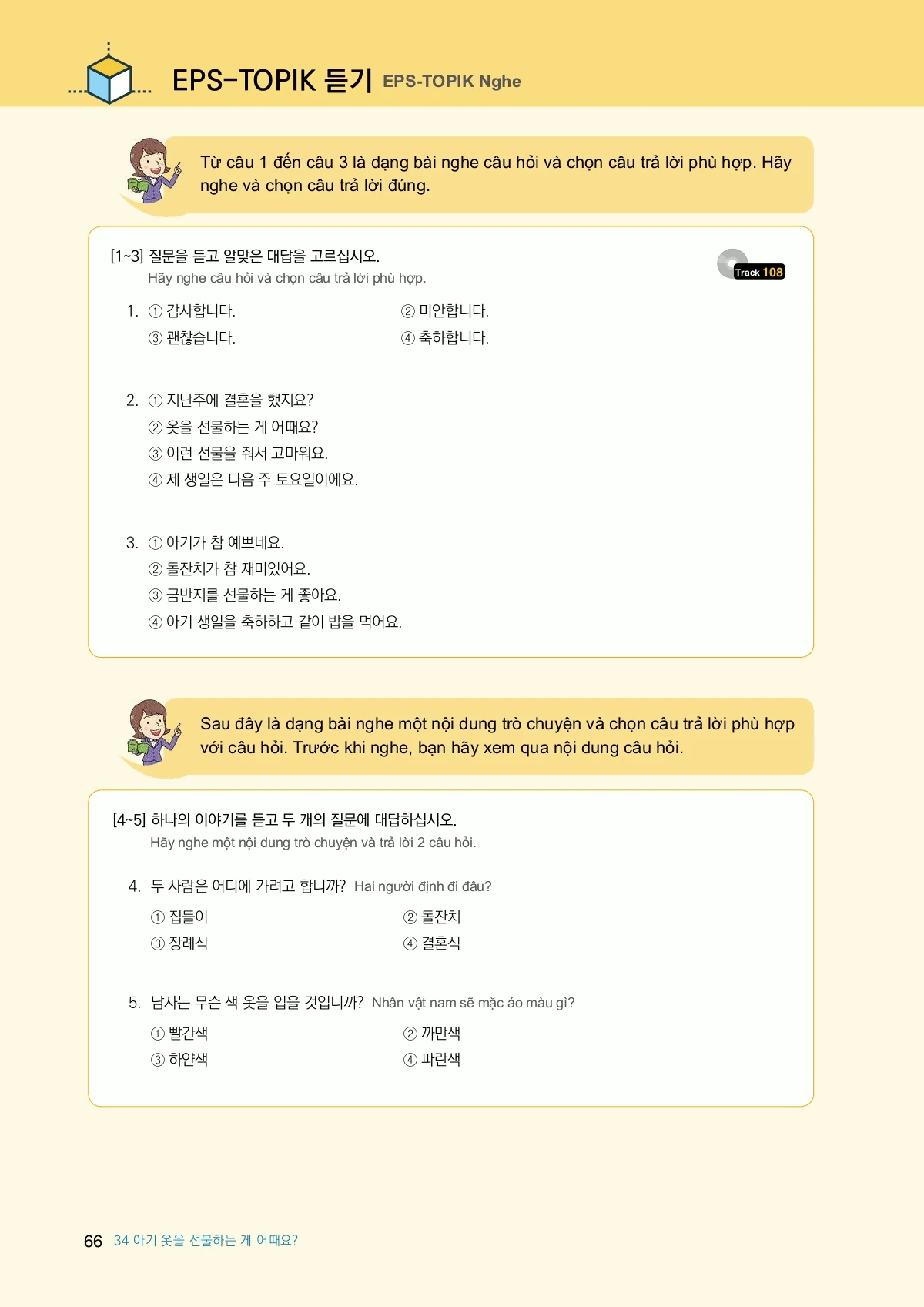 EPS-TOPIK 듣기 EPS-TOPIK Nghe

Từ câu 1 đến câu 3 là dạng bài nghe câu hỏi và chọn câu trả lời phù hợp. Hãy nghe và chọn câu trả lời đúng.

[1~3] 질문을 듣고 알맞은 대답을 고르십시오.
Hãy nghe câu hỏi và chọn câu trả lời phù hợp.

Track 108

1. ① 감사합니다. ② 미안합니다.
③ 괜찮습니다. ④ 축하합니다.

2. ① 지난주에 결혼을 했지요?
② 옷을 선물하는 게 어때요?
③ 이런 선물을 줘서 고마워요.
④ 제 생일은 다음 주 토요일이에요.

3. ① 아기가 참 예쁘네요.
② 돌잔치가 참 재미있어요.
③ 금반지를 선물하는 게 좋아요.
④ 아기 생일을 축하하고 같이 밥을 먹어요.

Sau đây là dạng bài nghe một nội dung trò chuyện và chọn câu trả lời phù hợp với câu hỏi. Trước khi nghe, bạn hãy xem qua nội dung câu hỏi.

[4~5] 하나의 이야기를 듣고 두 개의 질문에 대답하십시오.
Hãy nghe một nội dung trò chuyện và trả lời 2 câu hỏi.

4. 두 사람은 어디에 가려고 합니까? Hai người định đi đâu?
① 집들이 ② 돌잔치
③ 장례식 ④ 결혼식

5. 남자는 무슨 색 옷을 입을 것입니까? Nhân vật nam sẽ mặc áo màu gì?
① 빨간색 ② 까만색
③ 하얀색 ④ 파란색

66 34 아기 옷을 선물하는 게 어때요?